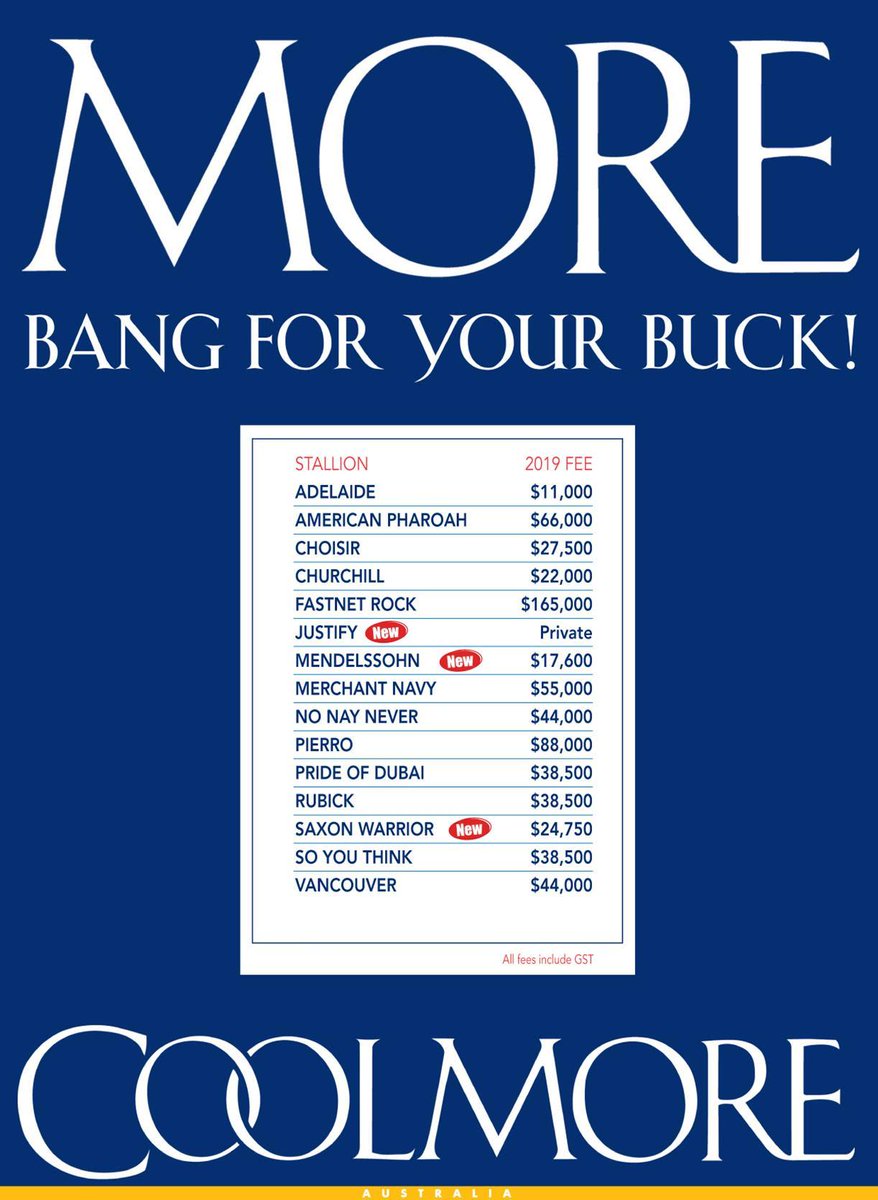 MORE
BANG FOR YOUR BUCK!

| STALLION | 2019 FEE |
|---|---|
| ADELAIDE | \$11,000 |
| AMERICAN PHAROAH | \$66,000 |
| CHOISIR | \$27,500 |
| CHURCHILL | \$22,000 |
| FASTNET ROCK | \$165,000 |
| JUSTIFY New | Private |
| MENDELSSOHN New | \$17,600 |
| MERCHANT NAVY | \$55,000 |
| NO NAY NEVER | \$44,000 |
| PIERRO | \$88,000 |
| PRIDE OF DUBAI | \$38,500 |
| RUBICK | \$38,500 |
| SAXON WARRIOR New | \$24,750 |
| SO YOU THINK | \$38,500 |
| VANCOUVER | \$44,000 |

All fees include GST

COOLMORE
AUSTRALIA